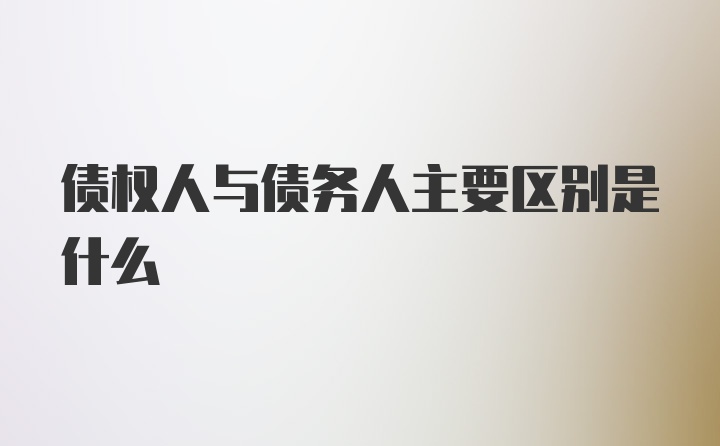 债权人与债务人主要区别是什么